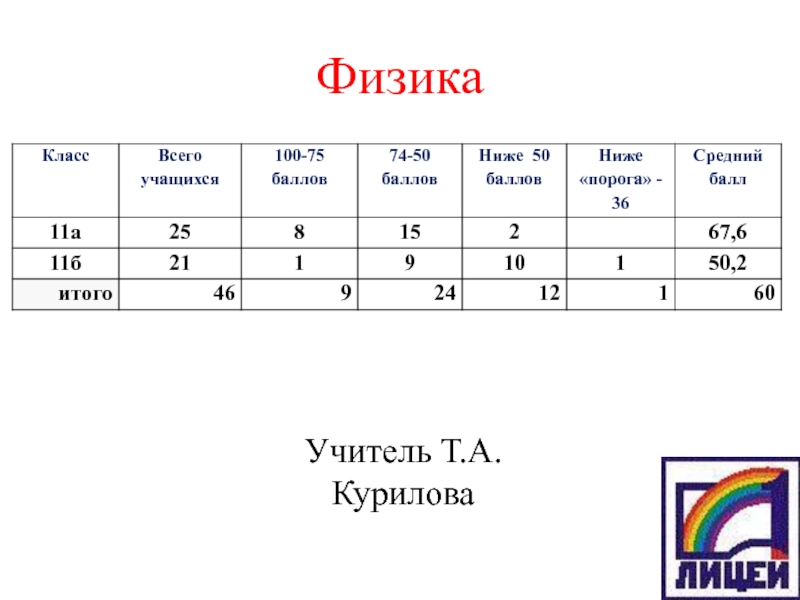 Физика

| Класс | Всего учащихся | 100-75 баллов | 74-50 баллов | Ниже 50 баллов | Ниже «порога» - 36 | Средний балл |
|---|---|---|---|---|---|---|
| 11а | 25 | 8 | 15 | 2 | | 67,6 |
| 11б | 21 | 1 | 9 | 10 | 1 | 50,2 |
| итого | 46 | 9 | 24 | 12 | 1 | 60 |

Учитель Т.А. Курилова

ЛИЦЕЙ